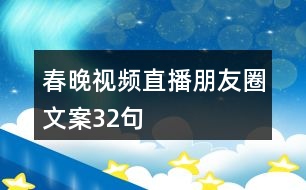 春晚视频直播朋友圈文案32句